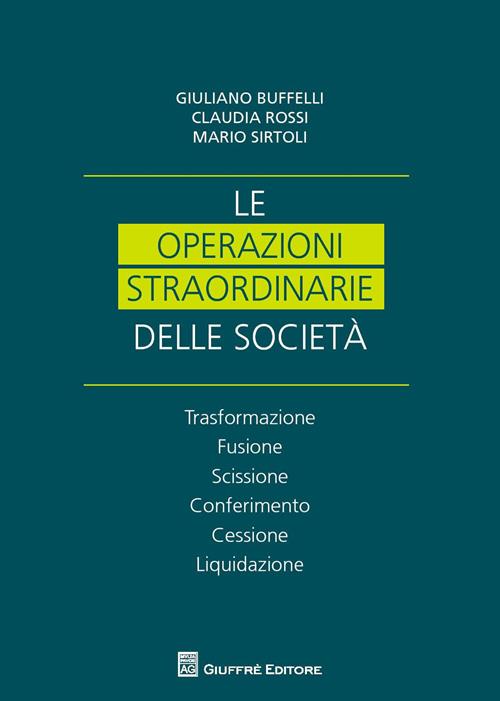 GIULIANO BUFFELLI
CLAUDIA ROSSI
MARIO SIRTOLI

LE
OPERAZIONI
STRAORDINARIE
DELLE SOCIETÀ

Trasformazione
Fusione
Scissione
Conferimento
Cessione
Liquidazione

AG GIUFFRÈ EDITORE